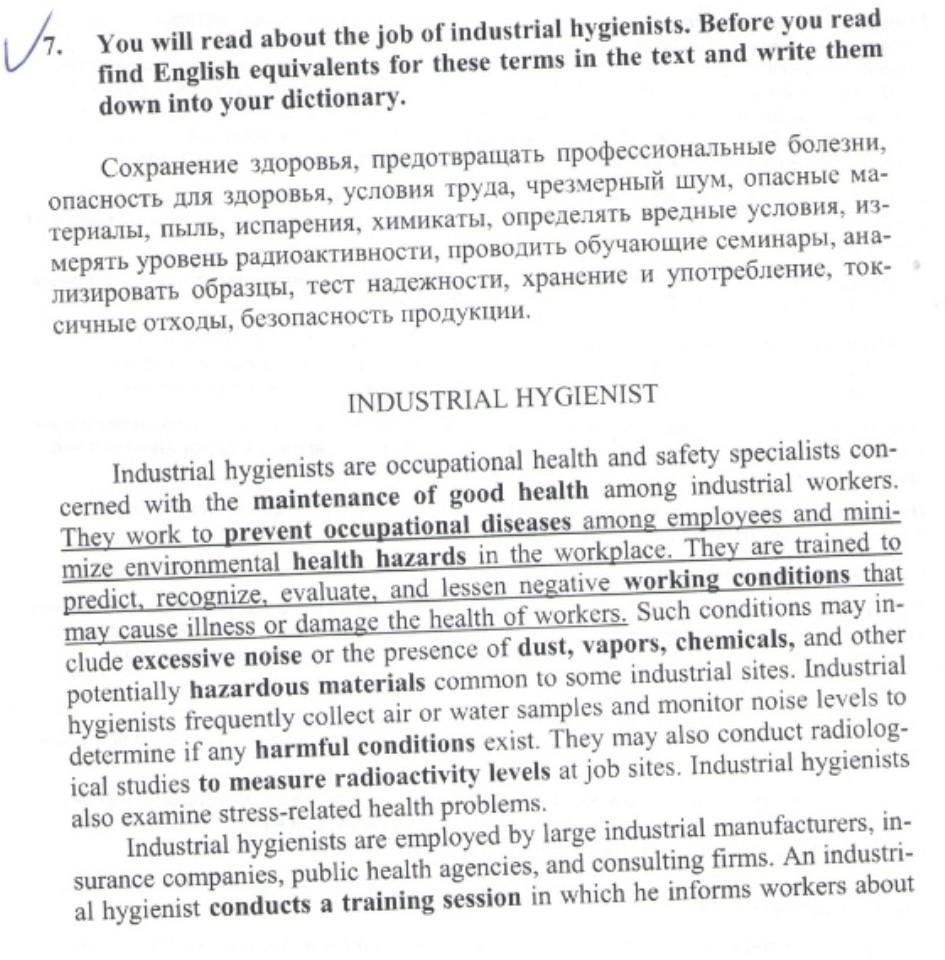 7. You will read about the job of industrial hygienists. Before you read find English equivalents for these terms in the text and write them down into your dictionary.

Сохранение здоровья, предотвращать профессиональные болезни, опасность для здоровья, условия труда, чрезмерный шум, опасные материалы, пыль, испарения, химикаты, определять вредные условия, измерять уровень радиоактивности, проводить обучающие семинары, анализировать образцы, тест надежности, хранение и употребление, токсичные отходы, безопасность продукции.

INDUSTRIAL HYGIENIST

Industrial hygienists are occupational health and safety specialists concerned with the maintenance of good health among industrial workers. They work to prevent occupational diseases among employees and minimize environmental health hazards in the workplace. They are trained to predict, recognize, evaluate, and lessen negative working conditions that may cause illness or damage the health of workers. Such conditions may include excessive noise or the presence of dust, vapors, chemicals, and other potentially hazardous materials common to some industrial sites. Industrial hygienists frequently collect air or water samples and monitor noise levels to determine if any harmful conditions exist. They may also conduct radiological studies to measure radioactivity levels at job sites. Industrial hygienists also examine stress-related health problems.

Industrial hygienists are employed by large industrial manufacturers, insurance companies, public health agencies, and consulting firms. An industrial hygienist conducts a training session in which he informs workers about